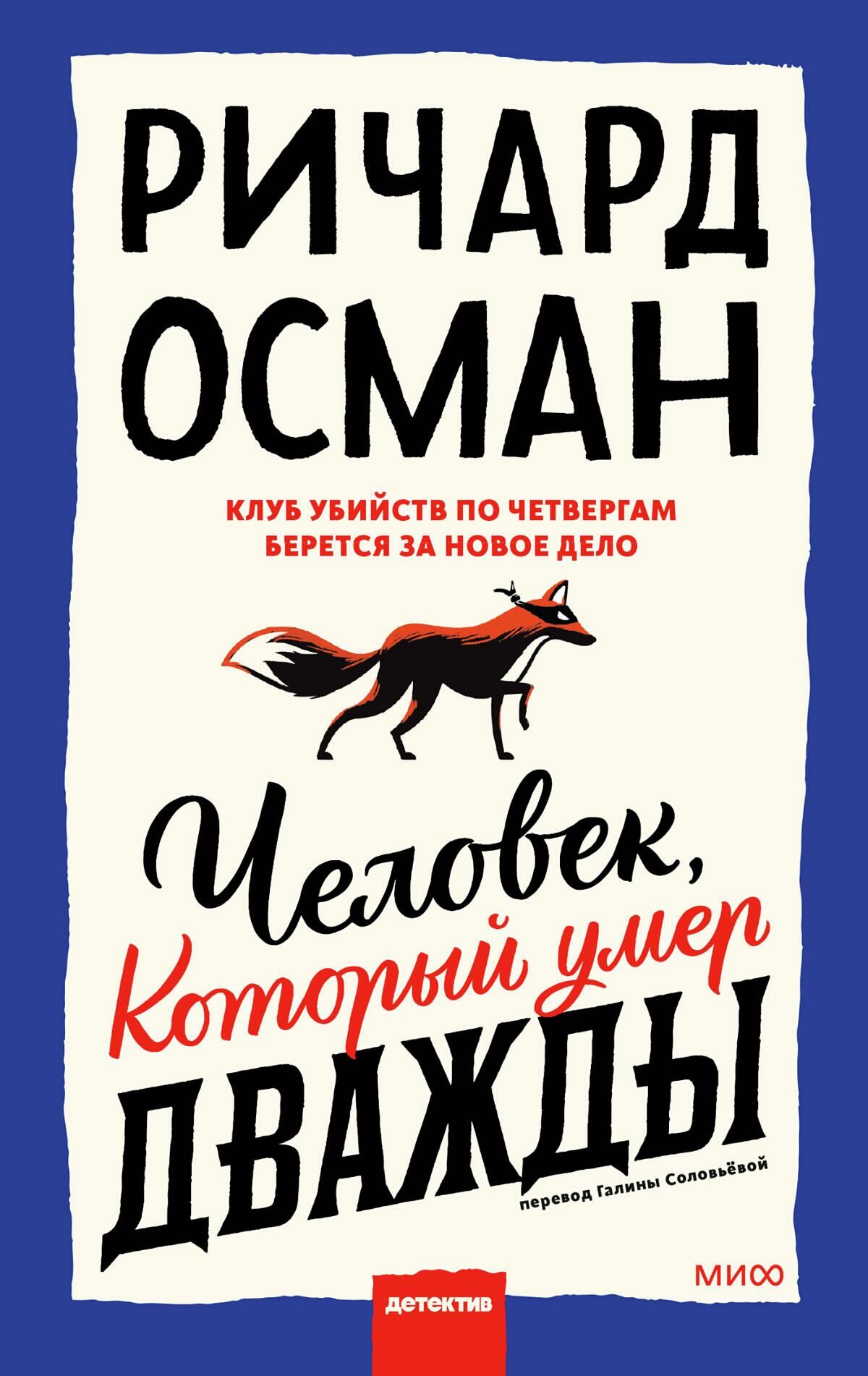 РИЧАРД ОСМАН

КЛУБ УБИЙСТВ ПО ЧЕТВЕРГАМ БЕРЕТСЯ ЗА НОВОЕ ДЕЛО

Человек, Который умер ДВАЖДЫ

перевод Галины Соловьёвой

МИФ

детектив